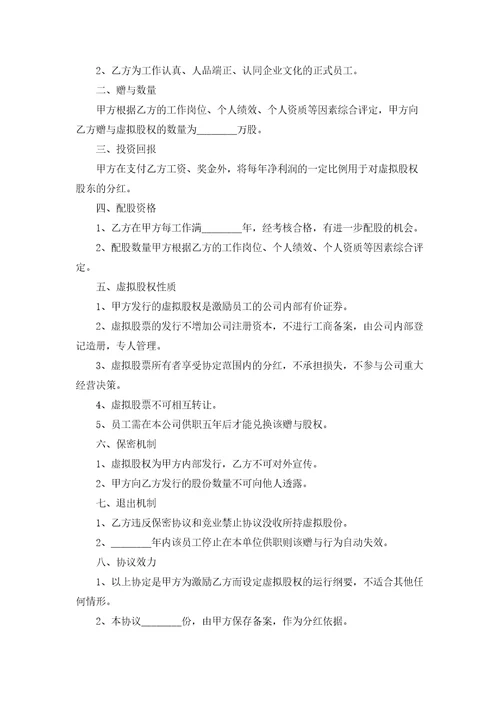 2、乙方为工作认真、人品端正、认同企业文化的正式员工。

二、赠与数量

甲方根据乙方的工作岗位、个人绩效、个人资质等因素综合评定，甲方向乙方赠与虚拟股权的数量为________万股。

三、投资回报

甲方在支付乙方工资、奖金外，将每年净利润的一定比例用于对虚拟股权股东的分红。

四、配股资格

1、乙方在甲方每工作满________年，经考核合格，有进一步配股的机会。

2、配股数量甲方根据乙方的工作岗位、个人绩效、个人资质等因素综合评定。

五、虚拟股权性质

1、甲方发行的虚拟股权是激励员工的公司内部有价证券。

2、虚拟股票的发行不增加公司注册资本，不进行工商备案，由公司内部登记造册，专人管理。

3、虚拟股票所有者享受协定范围内的分红，不承担损失，不参与公司重大经营决策。

4、虚拟股票不可相互转让。

5、员工需在本公司供职五年后才能兑换该赠与股权。

六、保密机制

1、虚拟股权为甲方内部发行，乙方不可对外宣传。

2、甲方向乙方发行的股份数量不可向他人透露。

七、退出机制

1、乙方违反保密协议和竞业禁止协议没收所持虚拟股份。

2、________年内该员工停止在本单位供职则该赠与行为自动失效。

八、协议效力

1、以上协定是甲方为激励乙方而设定虚拟股权的运行纲要，不适合其他任何情形。

2、本协议________份，由甲方保存备案，作为分红依据。